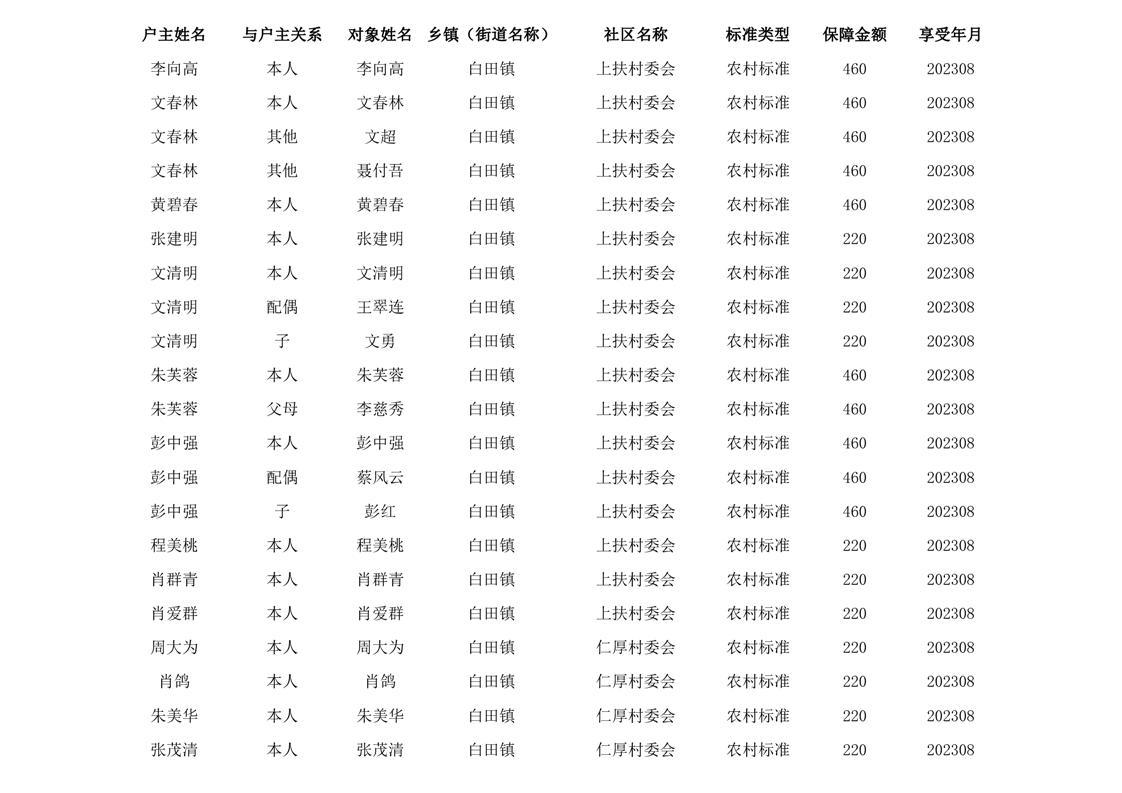 | 户主姓名 | 与户主关系 | 对象姓名 | 乡镇（街道名称） | 社区名称 | 标准类型 | 保障金额 | 享受年月 |
|---|---|---|---|---|---|---|---|
| 李向高 | 本人 | 李向高 | 白田镇 | 上扶村委会 | 农村标准 | 460 | 202308 |
| 文春林 | 本人 | 文春林 | 白田镇 | 上扶村委会 | 农村标准 | 460 | 202308 |
| 文春林 | 其他 | 文超 | 白田镇 | 上扶村委会 | 农村标准 | 460 | 202308 |
| 文春林 | 其他 | 聂付吾 | 白田镇 | 上扶村委会 | 农村标准 | 460 | 202308 |
| 黄碧春 | 本人 | 黄碧春 | 白田镇 | 上扶村委会 | 农村标准 | 460 | 202308 |
| 张建明 | 本人 | 张建明 | 白田镇 | 上扶村委会 | 农村标准 | 220 | 202308 |
| 文清明 | 本人 | 文清明 | 白田镇 | 上扶村委会 | 农村标准 | 220 | 202308 |
| 文清明 | 配偶 | 王翠连 | 白田镇 | 上扶村委会 | 农村标准 | 220 | 202308 |
| 文清明 | 子 | 文勇 | 白田镇 | 上扶村委会 | 农村标准 | 220 | 202308 |
| 朱芙蓉 | 本人 | 朱芙蓉 | 白田镇 | 上扶村委会 | 农村标准 | 460 | 202308 |
| 朱芙蓉 | 父母 | 李慈秀 | 白田镇 | 上扶村委会 | 农村标准 | 460 | 202308 |
| 彭中强 | 本人 | 彭中强 | 白田镇 | 上扶村委会 | 农村标准 | 460 | 202308 |
| 彭中强 | 配偶 | 蔡风云 | 白田镇 | 上扶村委会 | 农村标准 | 460 | 202308 |
| 彭中强 | 子 | 彭红 | 白田镇 | 上扶村委会 | 农村标准 | 460 | 202308 |
| 程美桃 | 本人 | 程美桃 | 白田镇 | 上扶村委会 | 农村标准 | 220 | 202308 |
| 肖群青 | 本人 | 肖群青 | 白田镇 | 上扶村委会 | 农村标准 | 220 | 202308 |
| 肖爱群 | 本人 | 肖爱群 | 白田镇 | 上扶村委会 | 农村标准 | 220 | 202308 |
| 周大为 | 本人 | 周大为 | 白田镇 | 仁厚村委会 | 农村标准 | 220 | 202308 |
| 肖鸽 | 本人 | 肖鸽 | 白田镇 | 仁厚村委会 | 农村标准 | 220 | 202308 |
| 朱美华 | 本人 | 朱美华 | 白田镇 | 仁厚村委会 | 农村标准 | 220 | 202308 |
| 张茂清 | 本人 | 张茂清 | 白田镇 | 仁厚村委会 | 农村标准 | 220 | 202308 |